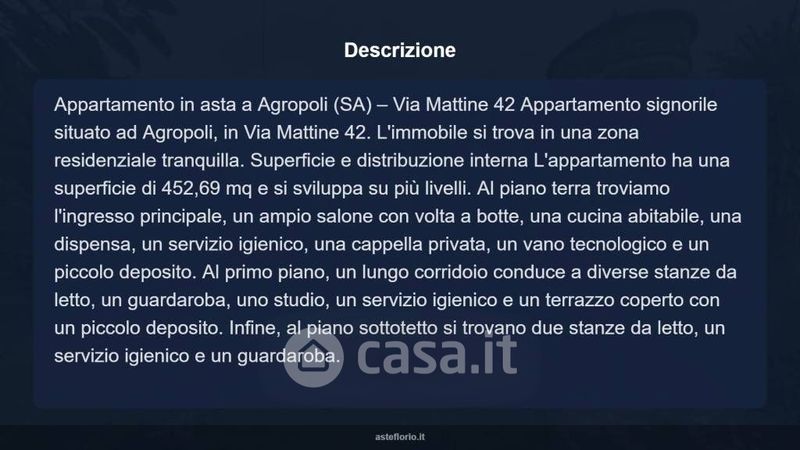 Descrizione

Appartamento in asta a Agropoli (SA) – Via Mattine 42 Appartamento signorile situato ad Agropoli, in Via Mattine 42. L'immobile si trova in una zona residenziale tranquilla. Superficie e distribuzione interna L'appartamento ha una superficie di 452,69 mq e si sviluppa su più livelli. Al piano terra troviamo l'ingresso principale, un ampio salone con volta a botte, una cucina abitabile, una dispensa, un servizio igienico, una cappella privata, un vano tecnologico e un piccolo deposito. Al primo piano, un lungo corridoio conduce a diverse stanze da letto, un guardaroba, uno studio, un servizio igienico e un terrazzo coperto con un piccolo deposito. Infine, al piano sottotetto si trovano due stanze da letto, un servizio igienico e un guardaroba.

asteflorio.it

casa.it